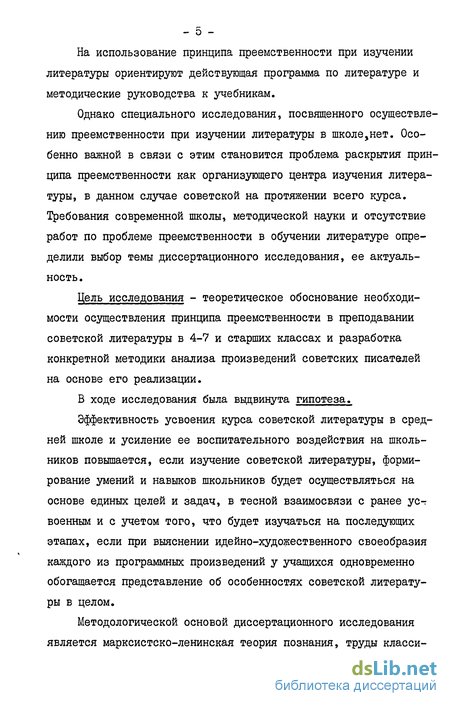 - 5 -

На использование принципа преемственности при изучении литературы ориентируют действующая программа по литературе и методические руководства к учебникам.

Однако специального исследования, посвященного осуществлению преемственности при изучении литературы в школе,нет. Особенно важной в связи с этим становится проблема раскрытия принципа преемственности как организующего центра изучения литературы, в данном случае советской на протяжении всего курса. Требования современной школы, методической науки и отсутствие работ по проблеме преемственности в обучении литературе определили выбор темы диссертационного исследования, ее актуальность.

Цель исследования - теоретическое обоснование необходимости осуществления принципа преемственности в преподавании советской литературы в 4-7 и старших классах и разработка конкретной методики анализа произведений советских писателей на основе его реализации.

В ходе исследования была выдвинута гипотеза.

Эффективность усвоения курса советской литературы в средней школе и усиление ее воспитательного воздействия на школьников повышается, если изучение советской литературы, формирование умений и навыков школьников будет осуществляться на основе единых целей и задач, в тесной взаимосвязи с ранее усвоенным и с учетом того, что будет изучаться на последующих этапах, если при выяснении идейно-художественного своеобразия каждого из программных произведений у учащихся одновременно обогащается представление об особенностях советской литературы в целом.

Методологической основой диссертационного исследования является марксистско-ленинская теория познания, труды класси-

dsLib.net
библиотека диссертаций